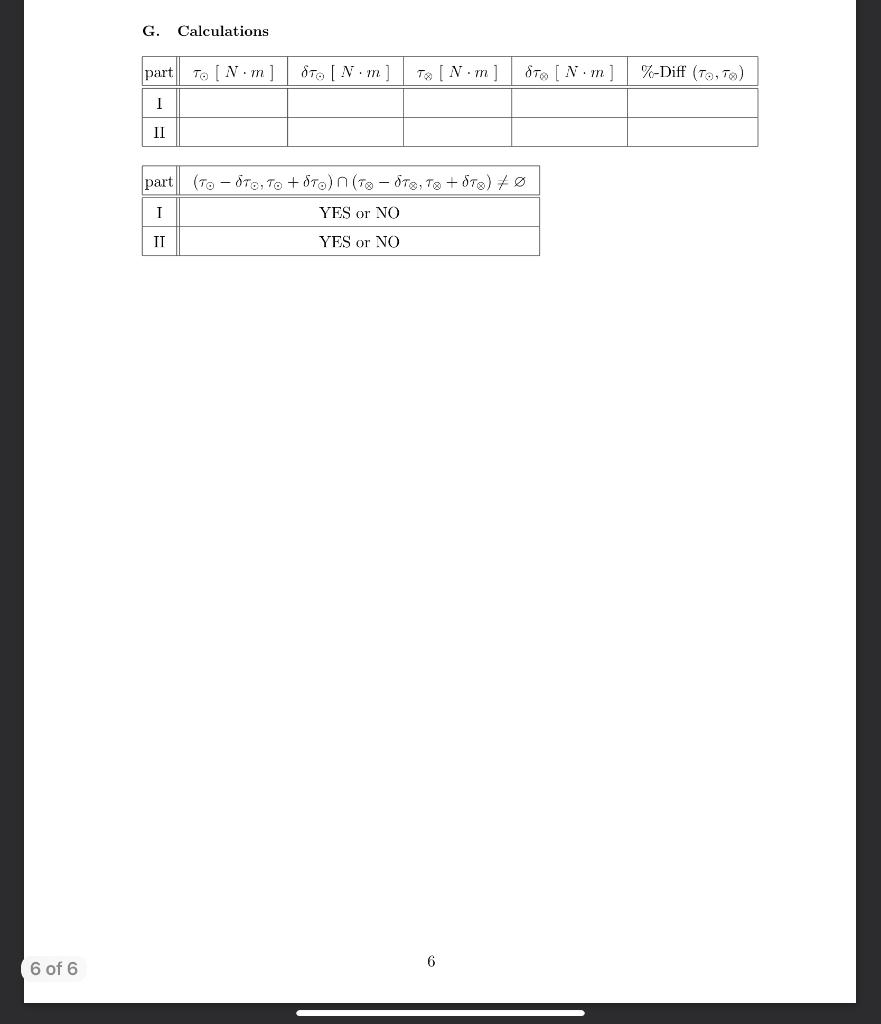 G. Calculations

| part | $\tau_{\odot}$ [ $N \cdot m$ ] | $\delta\tau_{\odot}$ [ $N \cdot m$ ] | $\tau_{\otimes}$ [ $N \cdot m$ ] | $\delta\tau_{\otimes}$ [ $N \cdot m$ ] | %-Diff $(\tau_{\odot}, \tau_{\otimes})$ |
|---|---|---|---|---|---|
| I | | | | | |
| II | | | | | |

| part | $(\tau_{\odot} - \delta\tau_{\odot}, \tau_{\odot} + \delta\tau_{\odot}) \cap (\tau_{\otimes} - \delta\tau_{\otimes}, \tau_{\otimes} + \delta\tau_{\otimes}) \neq \varnothing$ |
|---|---|
| I | YES or NO |
| II | YES or NO |

6 of 6

6